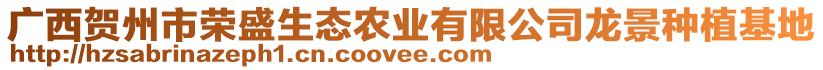 广西贺州市荣盛生态农业有限公司龙景种植基地
http://hzsabrinazeph1.cn.coovee.com